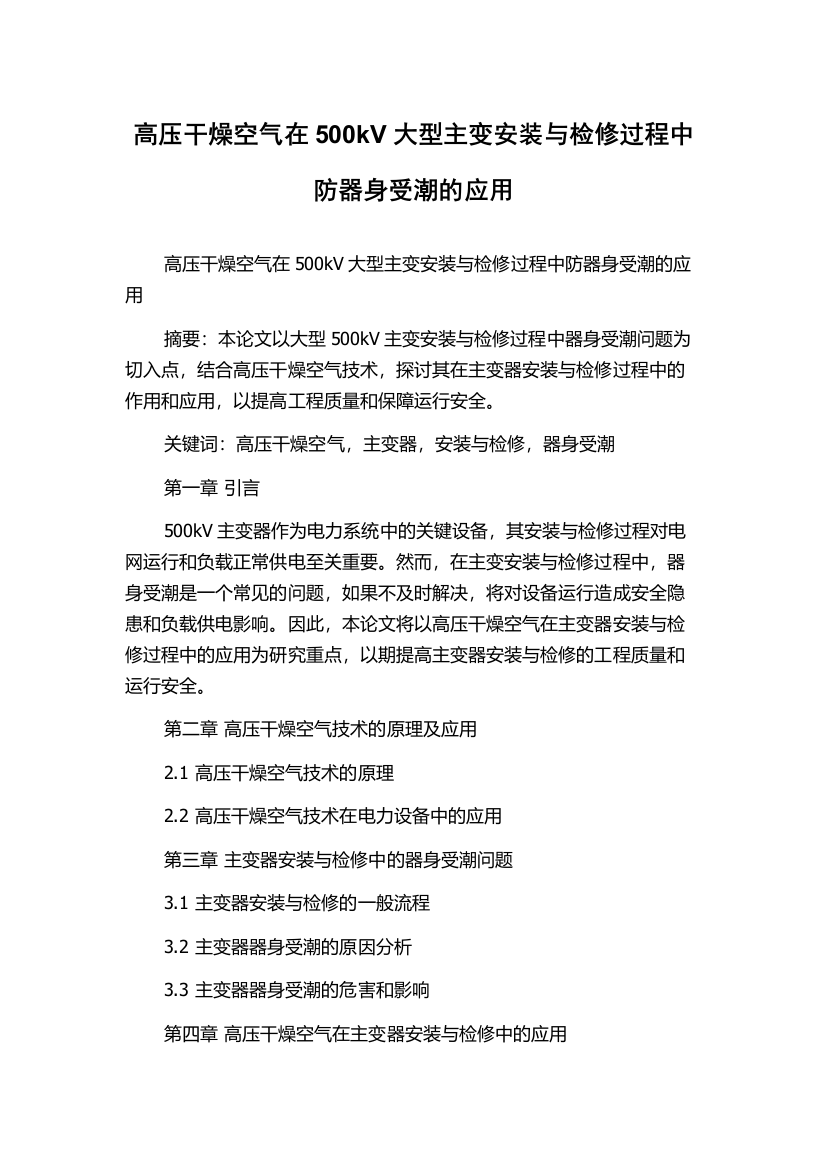 高压干燥空气在 500kV 大型主变安装与检修过程中防器身受潮的应用

高压干燥空气在 500kV 大型主变安装与检修过程中防器身受潮的应用

摘要：本论文以大型 500kV 主变安装与检修过程中器身受潮问题为切入点，结合高压干燥空气技术，探讨其在主变器安装与检修过程中的作用和应用，以提高工程质量和保障运行安全。

关键词：高压干燥空气，主变器，安装与检修，器身受潮

第一章 引言

500kV 主变器作为电力系统中的关键设备，其安装与检修过程对电网运行和负载正常供电至关重要。然而，在主变安装与检修过程中，器身受潮是一个常见的问题，如果不及时解决，将对设备运行造成安全隐患和负载供电影响。因此，本论文将以高压干燥空气在主变器安装与检修过程中的应用为研究重点，以期提高主变器安装与检修的工程质量和运行安全。

第二章 高压干燥空气技术的原理及应用

2.1 高压干燥空气技术的原理

2.2 高压干燥空气技术在电力设备中的应用

第三章 主变器安装与检修中的器身受潮问题

3.1 主变器安装与检修的一般流程

3.2 主变器器身受潮的原因分析

3.3 主变器器身受潮的危害和影响

第四章 高压干燥空气在主变器安装与检修中的应用